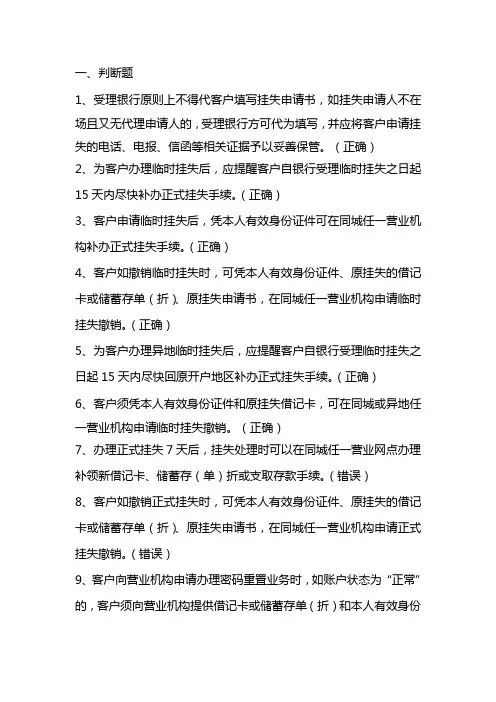 一、判断题

1、受理银行原则上不得代客户填写挂失申请书，如挂失申请人不在场且又无代理申请人的，受理银行方可代为填写，并应将客户申请挂失的电话、电报、信函等相关证据予以妥善保管。（正确）

2、为客户办理临时挂失后，应提醒客户自银行受理临时挂失之日起15天内尽快补办正式挂失手续。（正确）

3、客户申请临时挂失后，凭本人有效身份证件可在同城任一营业机构补办正式挂失手续。（正确）

4、客户如撤销临时挂失时，可凭本人有效身份证件、原挂失的借记卡或储蓄存单（折）、原挂失申请书，在同城任一营业机构申请临时挂失撤销。（正确）

5、为客户办理异地临时挂失后，应提醒客户自银行受理临时挂失之日起15天内尽快回原开户地区补办正式挂失手续。（正确）

6、客户须凭本人有效身份证件和原挂失借记卡，可在同城或异地任一营业机构申请临时挂失撤销。（正确）

7、办理正式挂失7天后，挂失处理时可以在同城任一营业网点办理补领新借记卡、储蓄存（单）折或支取存款手续。（错误）

8、客户如撤销正式挂失时，可凭本人有效身份证件、原挂失的借记卡或储蓄存单（折）、原挂失申请书，在同城任一营业机构申请正式挂失撤销。（错误）

9、客户向营业机构申请办理密码重置业务时，如账户状态为“正常”的，客户须向营业机构提供借记卡或储蓄存单（折）和本人有效身份